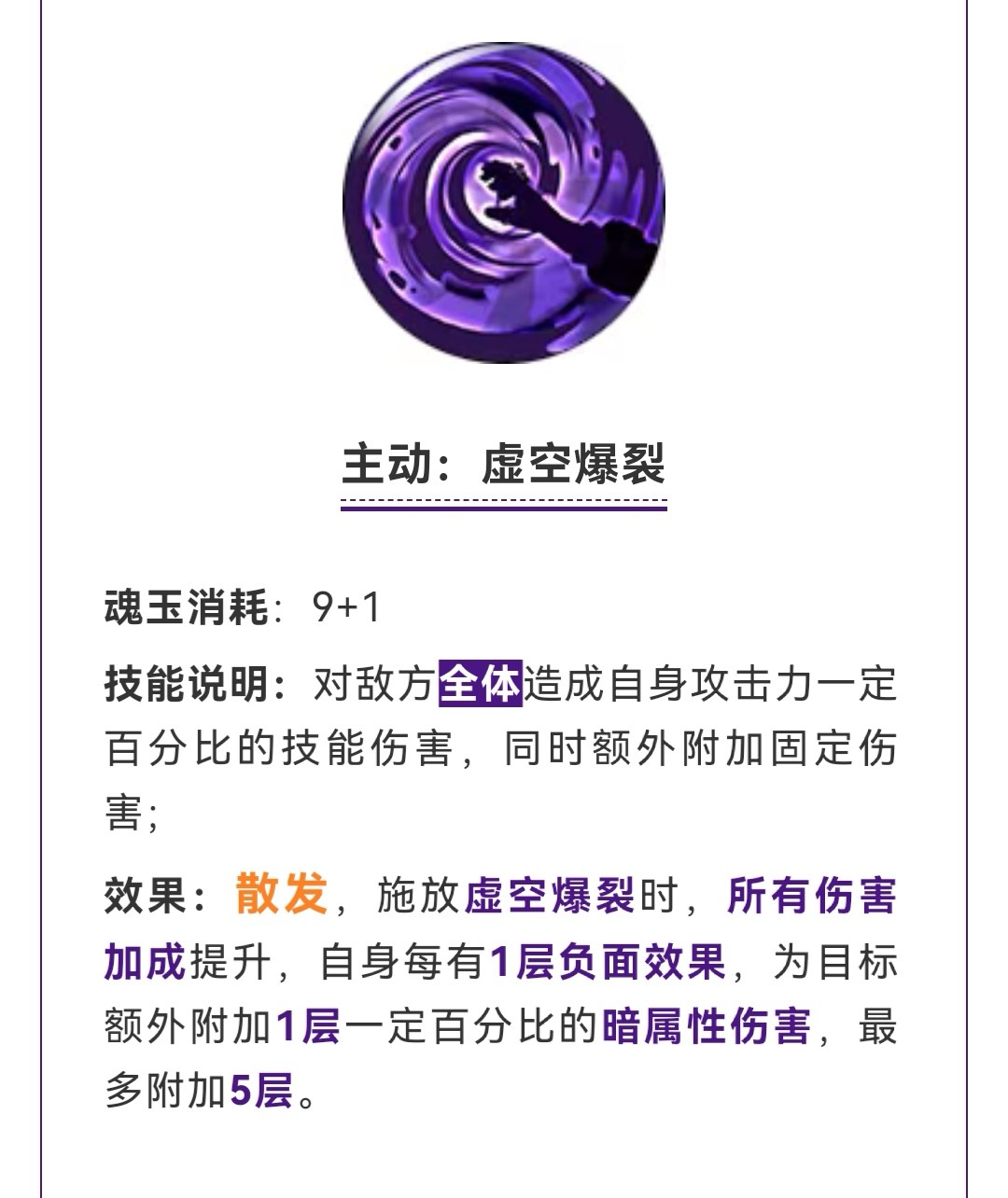 主动：虚空爆裂

魂玉消耗：9+1

技能说明：对敌方全体造成自身攻击力一定百分比的技能伤害，同时额外附加固定伤害；

效果：散发，施放虚空爆裂时，所有伤害加成提升，自身每有1层负面效果，为目标额外附加1层一定百分比的暗属性伤害，最多附加5层。